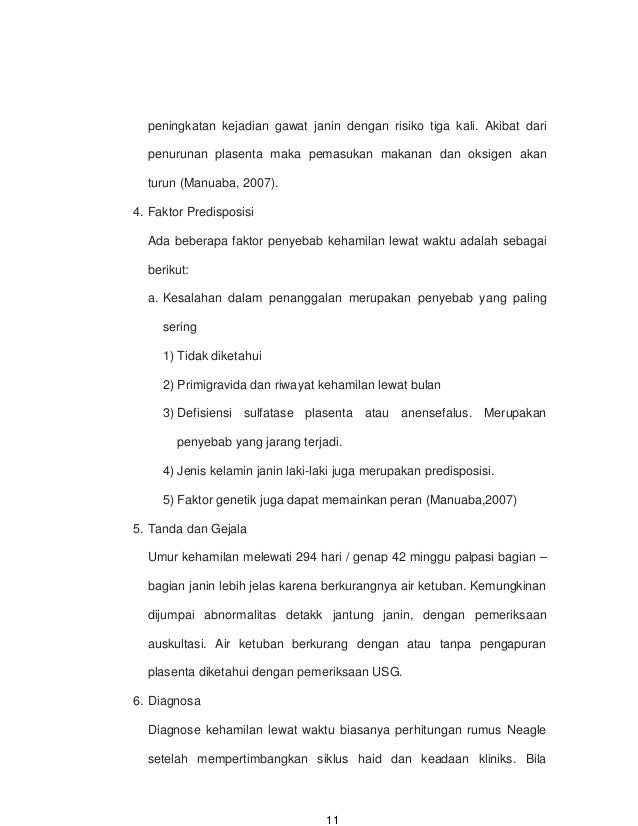 peningkatan kejadian gawat janin dengan risiko tiga kali. Akibat dari penurunan plasenta maka pemasukan makanan dan oksigen akan turun (Manuaba, 2007).

4. Faktor Predisposisi

Ada beberapa faktor penyebab kehamilan lewat waktu adalah sebagai berikut:

a. Kesalahan dalam penanggalan merupakan penyebab yang paling sering

1) Tidak diketahui

2) Primigravida dan riwayat kehamilan lewat bulan

3) Defisiensi sulfatase plasenta atau anensefalus. Merupakan penyebab yang jarang terjadi.

4) Jenis kelamin janin laki-laki juga merupakan predisposisi.

5) Faktor genetik juga dapat memainkan peran (Manuaba,2007)

5. Tanda dan Gejala

Umur kehamilan melewati 294 hari / genap 42 minggu palpasi bagian – bagian janin lebih jelas karena berkurangnya air ketuban. Kemungkinan dijumpai abnormalitas detakk jantung janin, dengan pemeriksaan auskultasi. Air ketuban berkurang dengan atau tanpa pengapuran plasenta diketahui dengan pemeriksaan USG.

6. Diagnosa

Diagnose kehamilan lewat waktu biasanya perhitungan rumus Neagle setelah mempertimbangkan siklus haid dan keadaan kliniks. Bila

11